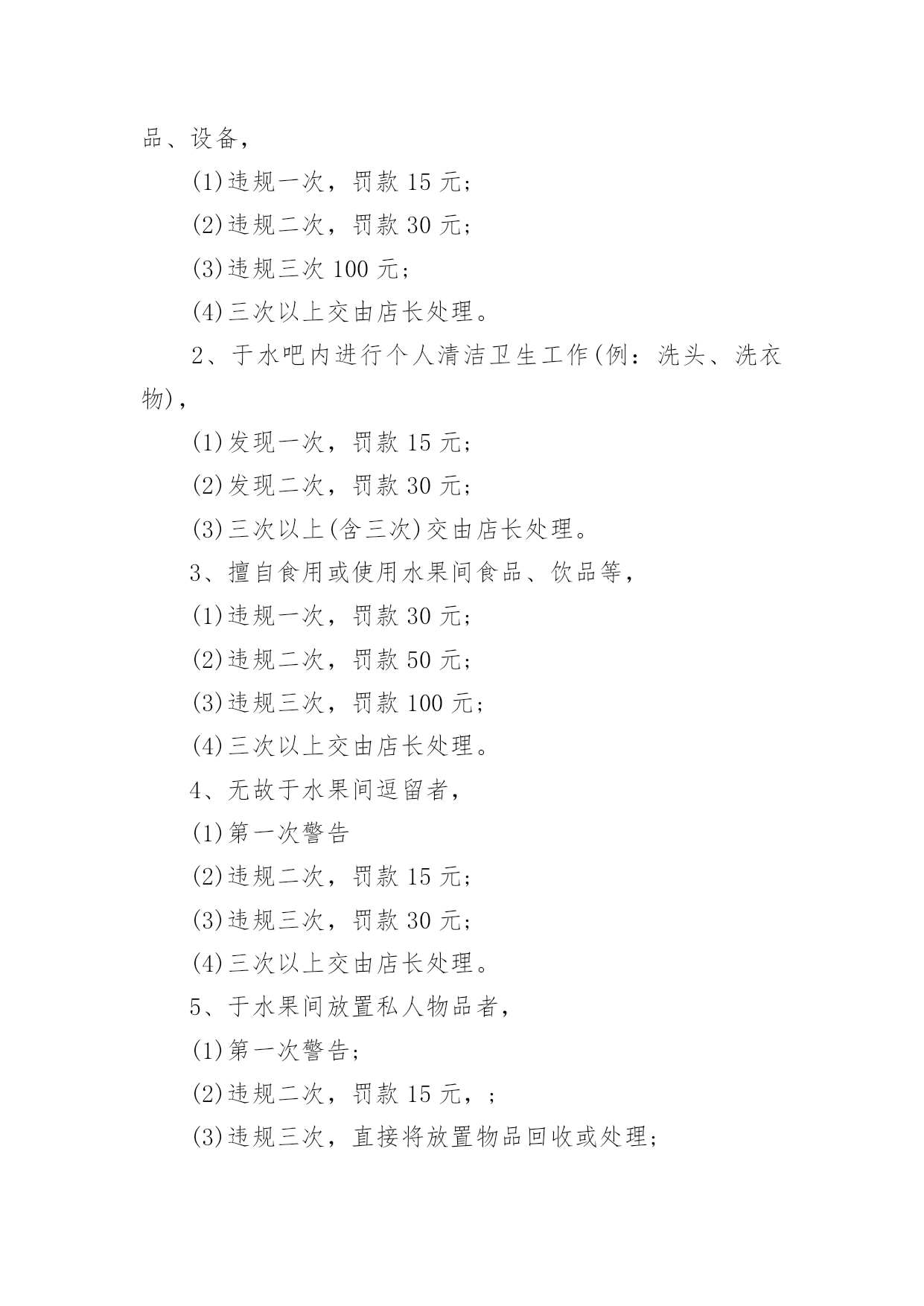 品、设备，

(1)违规一次，罚款 15 元；

(2)违规二次，罚款 30 元；

(3)违规三次 100 元；

(4)三次以上交由店长处理。

2、于水吧内进行个人清洁卫生工作(例：洗头、洗衣物)，

(1)发现一次，罚款 15 元；

(2)发现二次，罚款 30 元；

(3)三次以上(含三次)交由店长处理。

3、擅自食用或使用水果间食品、饮品等，

(1)违规一次，罚款 30 元；

(2)违规二次，罚款 50 元；

(3)违规三次，罚款 100 元；

(4)三次以上交由店长处理。

4、无故于水果间逗留者，

(1)第一次警告

(2)违规二次，罚款 15 元；

(3)违规三次，罚款 30 元；

(4)三次以上交由店长处理。

5、于水果间放置私人物品者，

(1)第一次警告；

(2)违规二次，罚款 15 元，；

(3)违规三次，直接将放置物品回收或处理；